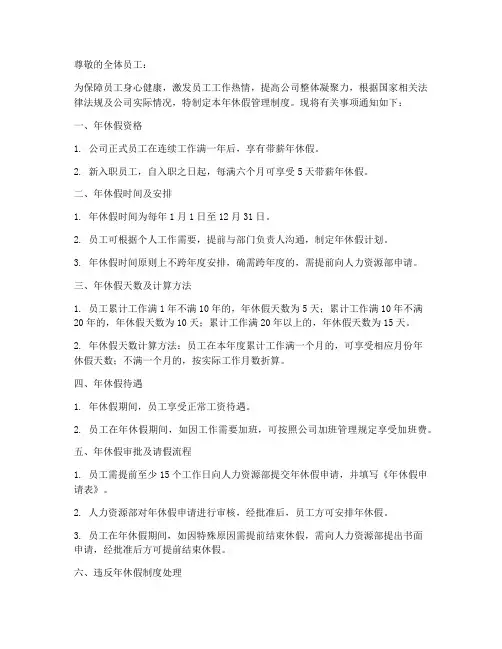 尊敬的全体员工：

为保障员工身心健康，激发员工工作热情，提高公司整体凝聚力，根据国家相关法律法规及公司实际情况，特制定本年休假管理制度。现将有关事项通知如下：

一、年休假资格

1. 公司正式员工在连续工作满一年后，享有带薪年休假。

2. 新入职员工，自入职之日起，每满六个月可享受 5 天带薪年休假。

二、年休假时间及安排

1. 年休假时间为每年 1 月 1 日至 12 月 31 日。

2. 员工可根据个人工作需要，提前与部门负责人沟通，制定年休假计划。

3. 年休假时间原则上不跨年度安排，确需跨年度的，需提前向人力资源部申请。

三、年休假天数及计算方法

1. 员工累计工作满 1 年不满 10 年的，年休假天数为 5 天；累计工作满 10 年不满 20 年的，年休假天数为 10 天；累计工作满 20 年以上的，年休假天数为 15 天。

2. 年休假天数计算方法：员工在本年度累计工作满一个月的，可享受相应月份年休假天数；不满一个月的，按实际工作月数折算。

四、年休假待遇

1. 年休假期间，员工享受正常工资待遇。

2. 员工在年休假期间，如因工作需要加班，可按照公司加班管理规定享受加班费。

五、年休假审批及请假流程

1. 员工需提前至少 15 个工作日向人力资源部提交年休假申请，并填写《年休假申请表》。

2. 人力资源部对年休假申请进行审核，经批准后，员工方可安排年休假。

3. 员工在年休假期间，如因特殊原因需提前结束休假，需向人力资源部提出书面申请，经批准后方可提前结束休假。

六、违反年休假制度处理